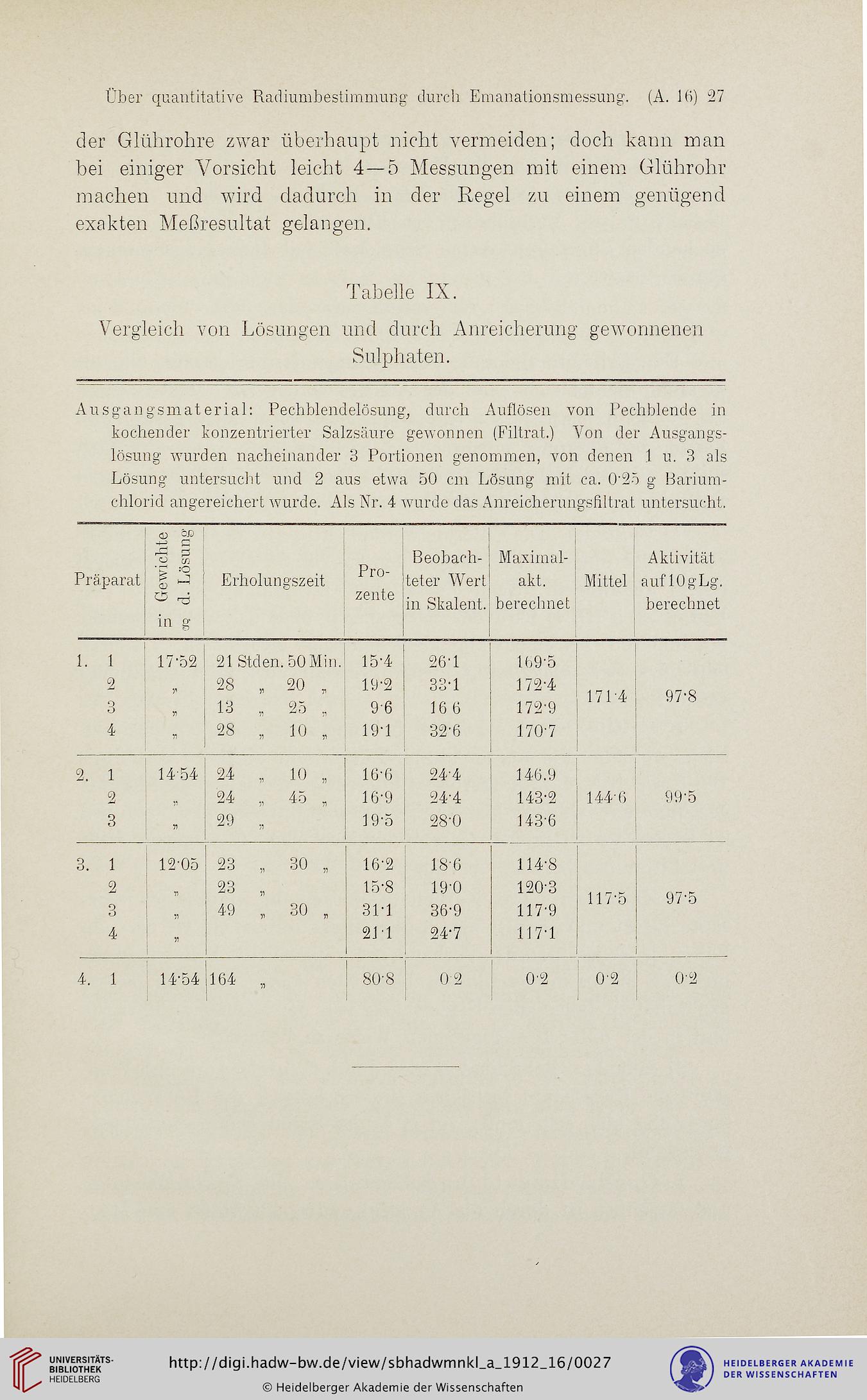 Über quantitative Radiumbestimmung durch Emanationsmessung. (A. 16) 27

der Glührohre zwar überhaupt nicht vermeiden; doch kann man bei einiger Vorsicht leicht 4—5 Messungen mit einem Glührohr machen und wird dadurch in der Regel zu einem genügend exakten Meßresultat gelangen.

Tabelle IX.

Vergleich von Lösungen und durch Anreicherung gewonnenen Sulphaten.

Ausgangsmaterial: Pechblendelösung, durch Auflösen von Pechblende in kochender konzentrierter Salzsäure gewonnen (Filtrat.) Von der Ausgangslösung wurden nacheinander 3 Portionen genommen, von denen 1 u. 3 als Lösung untersucht und 2 aus etwa 50 cm Lösung mit ca. 0·25 g Bariumchlorid angereichert wurde. Als Nr. 4 wurde das Anreicherungsfiltrat untersucht.

| Präparat | Gewichte d. Lösung in g | Erholungszeit | Prozente | Beobachteter Wert in Skalent. | Maximalakt. berechnet | Mittel | Aktivität auf 10 g Lg. berechnet |
|---|---|---|---|---|---|---|---|
| 1. 1 | 17·52 | 21 Stden. 50 Min. | 15·4 | 26·1 | 169·5 | 171·4 | 97·8 |
| 2 | „ | 28 „ 20 „ | 19·2 | 33·1 | 172·4 | | |
| 3 | „ | 13 „ 25 „ | 9·6 | 16 6 | 172·9 | | |
| 4 | „ | 28 „ 10 „ | 19·1 | 32·6 | 170·7 | | |
| 2. 1 | 14·54 | 24 „ 10 „ | 16·6 | 24·4 | 146.9 | 144·6 | 99·5 |
| 2 | „ | 24 „ 45 „ | 16·9 | 24·4 | 143·2 | | |
| 3 | „ | 29 „ | 19·5 | 28·0 | 143·6 | | |
| 3. 1 | 12·05 | 23 „ 30 „ | 16·2 | 18·6 | 114·8 | 117·5 | 97·5 |
| 2 | „ | 23 „ | 15·8 | 19·0 | 120·3 | | |
| 3 | „ | 49 „ 30 „ | 31·1 | 36·9 | 117·9 | | |
| 4 | „ | | 21·1 | 24·7 | 117·1 | | |
| 4. 1 | 14·54 | 164 „ | 80·8 | 0·2 | 0·2 | 0·2 | 0·2 |

UNIVERSITÄTS-BIBLIOTHEK HEIDELBERG
http://digi.hadw-bw.de/view/sbhadwmnkl_a_1912_16/0027
© Heidelberger Akademie der Wissenschaften
HEIDELBERGER AKADEMIE DER WISSENSCHAFTEN